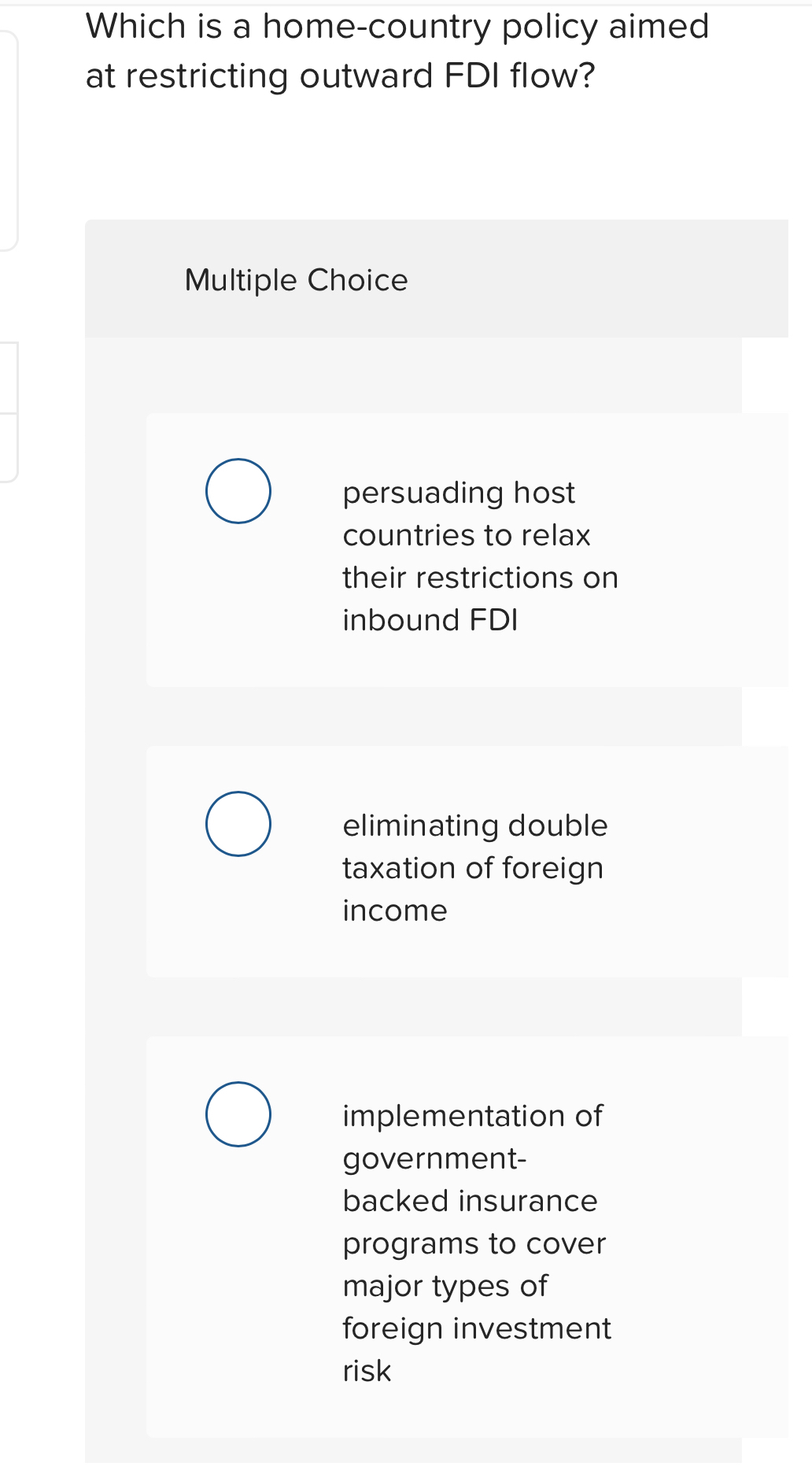 Which is a home-country policy aimed at restricting outward FDI flow?

Multiple Choice

persuading host countries to relax their restrictions on inbound FDI

eliminating double taxation of foreign income

implementation of government-backed insurance programs to cover major types of foreign investment risk